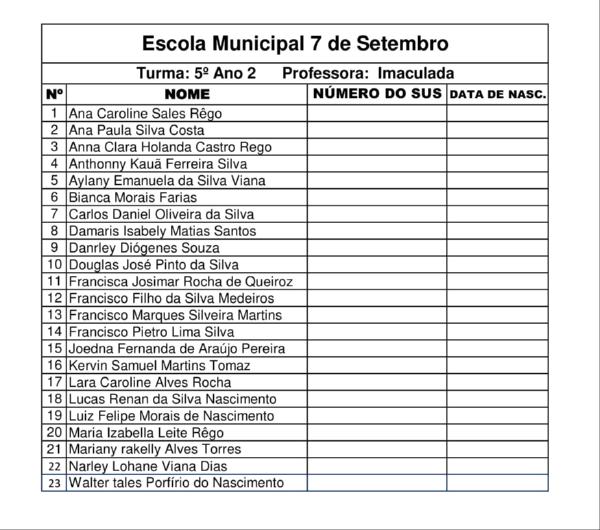 Escola Municipal 7 de Setembro

Turma: 5º Ano 2 Professora: Imaculada

| Nº | NOME | NÚMERO DO SUS | DATA DE NASC. |
|---|---|---|---|
| 1 | Ana Caroline Sales Rêgo | | |
| 2 | Ana Paula Silva Costa | | |
| 3 | Anna Clara Holanda Castro Rego | | |
| 4 | Anthonny Kauã Ferreira Silva | | |
| 5 | Aylany Emanuela da Silva Viana | | |
| 6 | Bianca Morais Farias | | |
| 7 | Carlos Daniel Oliveira da Silva | | |
| 8 | Damaris Isabely Matias Santos | | |
| 9 | Danrley Diógenes Souza | | |
| 10 | Douglas José Pinto da Silva | | |
| 11 | Francisca Josimar Rocha de Queiroz | | |
| 12 | Francisco Filho da Silva Medeiros | | |
| 13 | Francisco Marques Silveira Martins | | |
| 14 | Francisco Pietro Lima Silva | | |
| 15 | Joedna Fernanda de Araújo Pereira | | |
| 16 | Kervin Samuel Martins Tomaz | | |
| 17 | Lara Caroline Alves Rocha | | |
| 18 | Lucas Renan da Silva Nascimento | | |
| 19 | Luiz Felipe Morais de Nascimento | | |
| 20 | Maria Izabella Leite Rêgo | | |
| 21 | Mariany rakelly Alves Torres | | |
| 22 | Narley Lohane Viana Dias | | |
| 23 | Walter tales Porfírio do Nascimento | | |